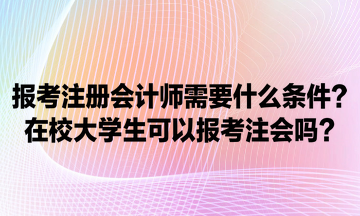 报考注册会计师需要什么条件？
在校大学生可以报考注会吗？